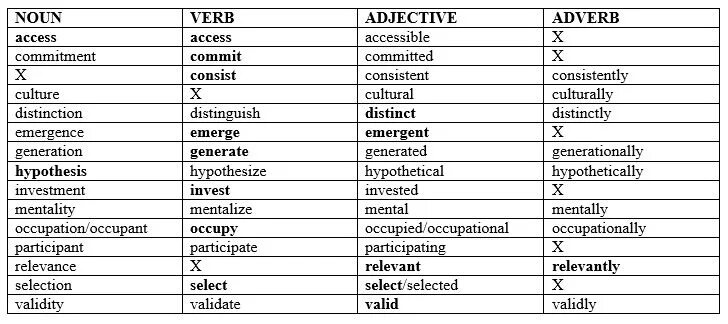 | NOUN | VERB | ADJECTIVE | ADVERB |
|---|---|---|---|
| access | access | accessible | X |
| commitment | commit | committed | X |
| X | consist | consistent | consistently |
| culture | X | cultural | culturally |
| distinction | distinguish | distinct | distinctly |
| emergence | emerge | emergent | X |
| generation | generate | generated | generationally |
| hypothesis | hypothesize | hypothetical | hypothetically |
| investment | invest | invested | X |
| mentality | mentalize | mental | mentally |
| occupation/occupant | occupy | occupied/occupational | occupationally |
| participant | participate | participating | X |
| relevance | X | relevant | relevantly |
| selection | select | select/selected | X |
| validity | validate | valid | validly |